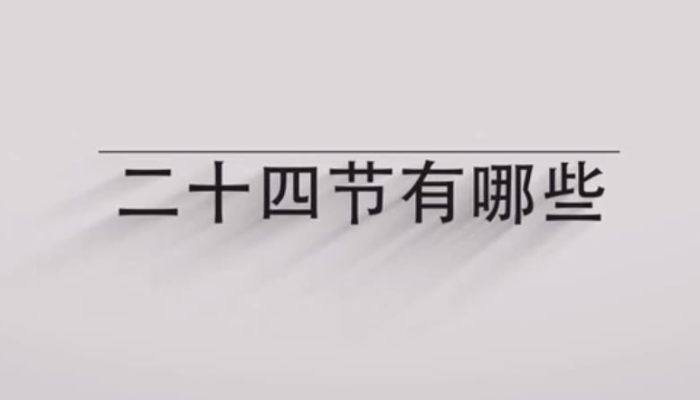 二十四节有哪些